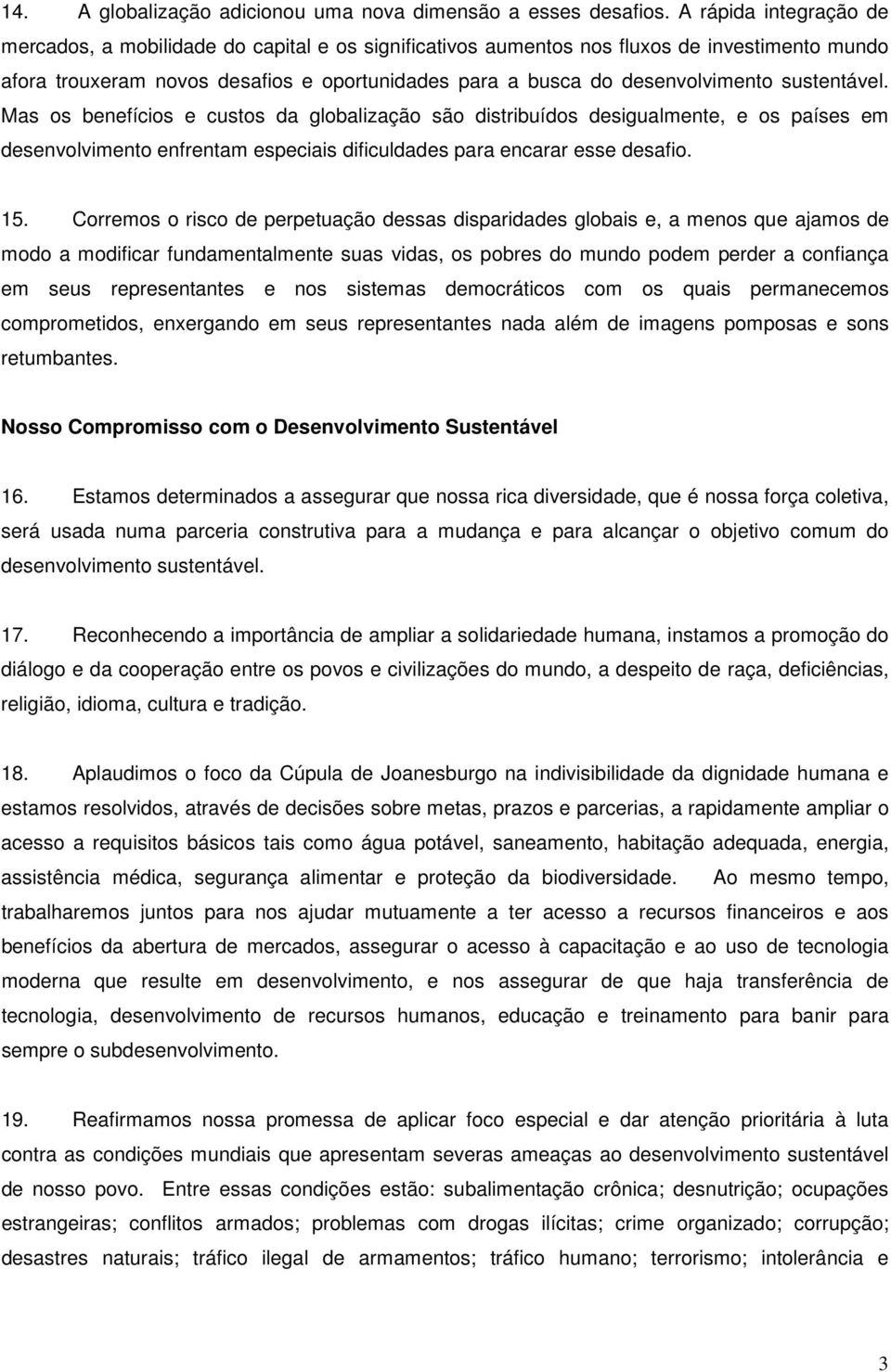 14. A globalização adicionou uma nova dimensão a esses desafios. A rápida integração de mercados, a mobilidade do capital e os significativos aumentos nos fluxos de investimento mundo afora trouxeram novos desafios e oportunidades para a busca do desenvolvimento sustentável. Mas os benefícios e custos da globalização são distribuídos desigualmente, e os países em desenvolvimento enfrentam especiais dificuldades para encarar esse desafio.

15. Corremos o risco de perpetuação dessas disparidades globais e, a menos que ajamos de modo a modificar fundamentalmente suas vidas, os pobres do mundo podem perder a confiança em seus representantes e nos sistemas democráticos com os quais permanecemos comprometidos, enxergando em seus representantes nada além de imagens pomposas e sons retumbantes.

Nosso Compromisso com o Desenvolvimento Sustentável

16. Estamos determinados a assegurar que nossa rica diversidade, que é nossa força coletiva, será usada numa parceria construtiva para a mudança e para alcançar o objetivo comum do desenvolvimento sustentável.

17. Reconhecendo a importância de ampliar a solidariedade humana, instamos a promoção do diálogo e da cooperação entre os povos e civilizações do mundo, a despeito de raça, deficiências, religião, idioma, cultura e tradição.

18. Aplaudimos o foco da Cúpula de Joanesburgo na indivisibilidade da dignidade humana e estamos resolvidos, através de decisões sobre metas, prazos e parcerias, a rapidamente ampliar o acesso a requisitos básicos tais como água potável, saneamento, habitação adequada, energia, assistência médica, segurança alimentar e proteção da biodiversidade. Ao mesmo tempo, trabalharemos juntos para nos ajudar mutuamente a ter acesso a recursos financeiros e aos benefícios da abertura de mercados, assegurar o acesso à capacitação e ao uso de tecnologia moderna que resulte em desenvolvimento, e nos assegurar de que haja transferência de tecnologia, desenvolvimento de recursos humanos, educação e treinamento para banir para sempre o subdesenvolvimento.

19. Reafirmamos nossa promessa de aplicar foco especial e dar atenção prioritária à luta contra as condições mundiais que apresentam severas ameaças ao desenvolvimento sustentável de nosso povo. Entre essas condições estão: subalimentação crônica; desnutrição; ocupações estrangeiras; conflitos armados; problemas com drogas ilícitas; crime organizado; corrupção; desastres naturais; tráfico ilegal de armamentos; tráfico humano; terrorismo; intolerância e

3